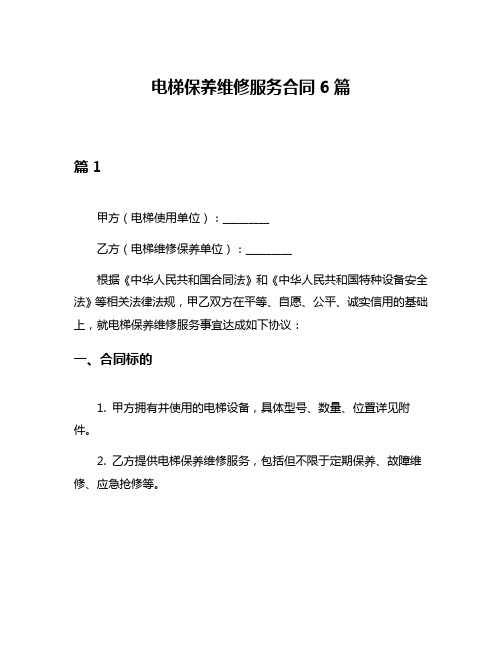 电梯保养维修服务合同 6 篇

篇 1

甲方（电梯使用单位）：________

乙方（电梯维修保养单位）：________

根据《中华人民共和国合同法》和《中华人民共和国特种设备安全法》等相关法律法规，甲乙双方在平等、自愿、公平、诚实信用的基础上，就电梯保养维修服务事宜达成如下协议：

一、合同标的

1. 甲方拥有并使用的电梯设备，具体型号、数量、位置详见附件。

2. 乙方提供电梯保养维修服务，包括但不限于定期保养、故障维修、应急抢修等。